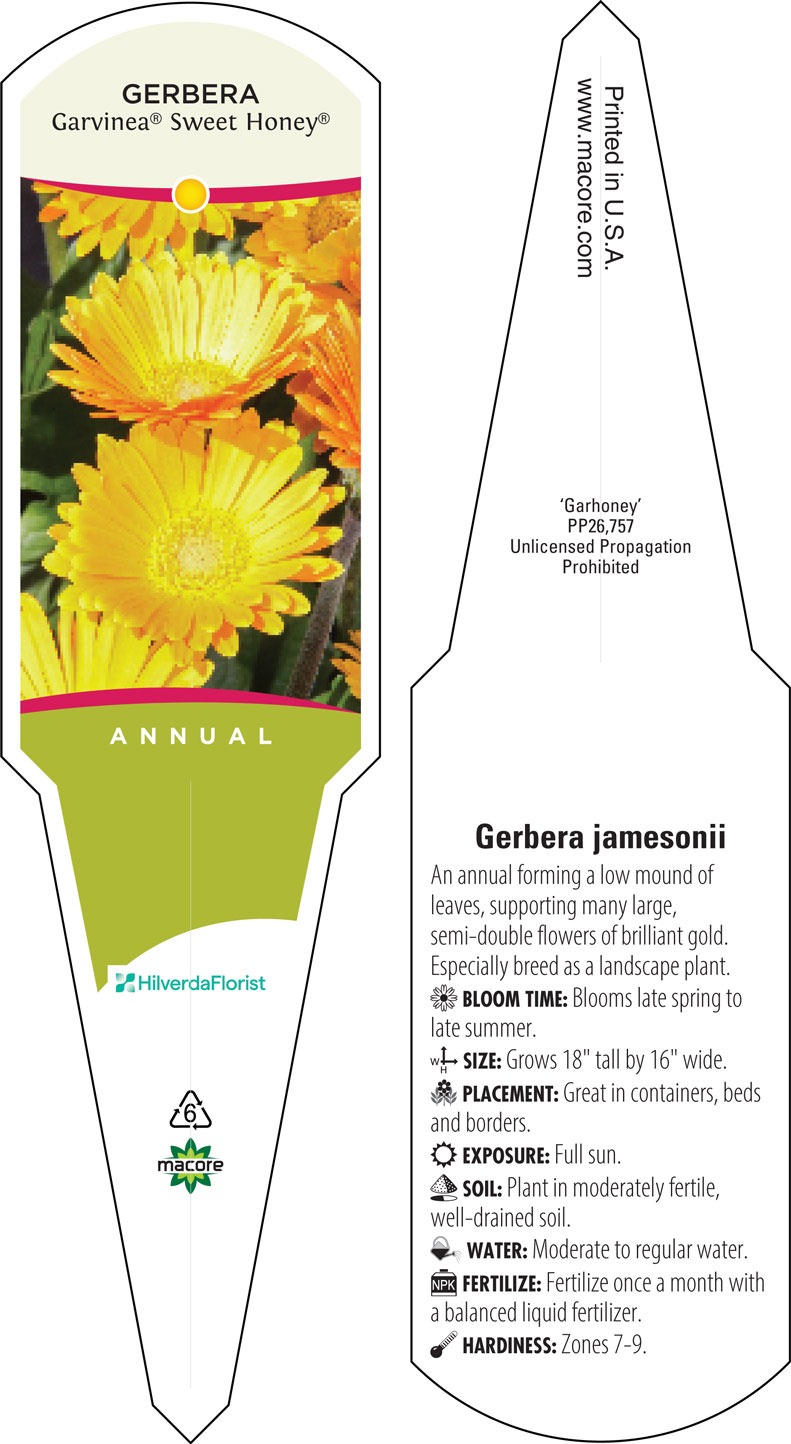 GERBERA
Garvinea® Sweet Honey®

ANNUAL

HilverdaFlorist

6

macore

Printed in U.S.A.
www.macore.com

'Garhoney'
PP26,757
Unlicensed Propagation Prohibited

Gerbera jamesonii

An annual forming a low mound of leaves, supporting many large, semi-double flowers of brilliant gold. Especially breed as a landscape plant.

BLOOM TIME: Blooms late spring to late summer.

W H SIZE: Grows 18" tall by 16" wide.

PLACEMENT: Great in containers, beds and borders.

EXPOSURE: Full sun.

SOIL: Plant in moderately fertile, well-drained soil.

WATER: Moderate to regular water.

NPK FERTILIZE: Fertilize once a month with a balanced liquid fertilizer.

HARDINESS: Zones 7-9.